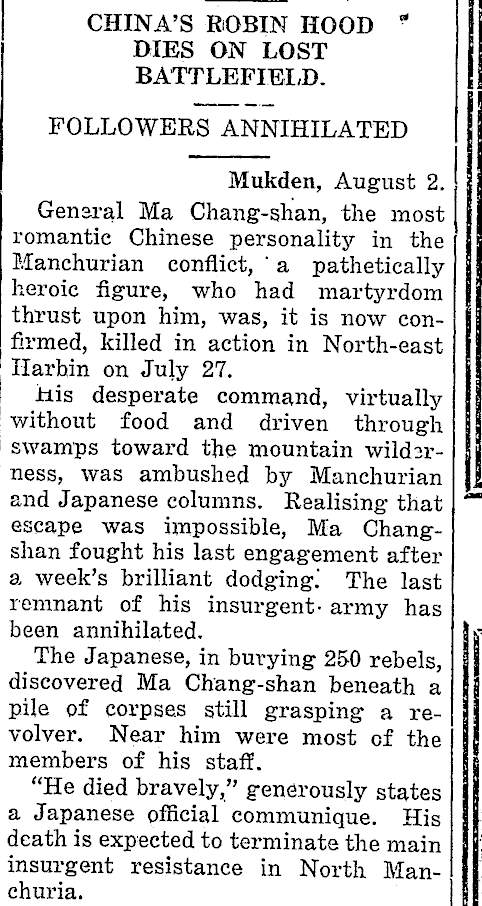 CHINA'S ROBIN HOOD DIES ON LOST BATTLEFIELD.

FOLLOWERS ANNIHILATED

Mukden, August 2.

General Ma Chang-shan, the most romantic Chinese personality in the Manchurian conflict, a pathetically heroic figure, who had martyrdom thrust upon him, was, it is now confirmed, killed in action in North-east Harbin on July 27.

His desperate command, virtually without food and driven through swamps toward the mountain wilderness, was ambushed by Manchurian and Japanese columns. Realising that escape was impossible, Ma Chang-shan fought his last engagement after a week's brilliant dodging. The last remnant of his insurgent army has been annihilated.

The Japanese, in burying 250 rebels, discovered Ma Chang-shan beneath a pile of corpses still grasping a revolver. Near him were most of the members of his staff.

"He died bravely," generously states a Japanese official communique. His death is expected to terminate the main insurgent resistance in North Manchuria.